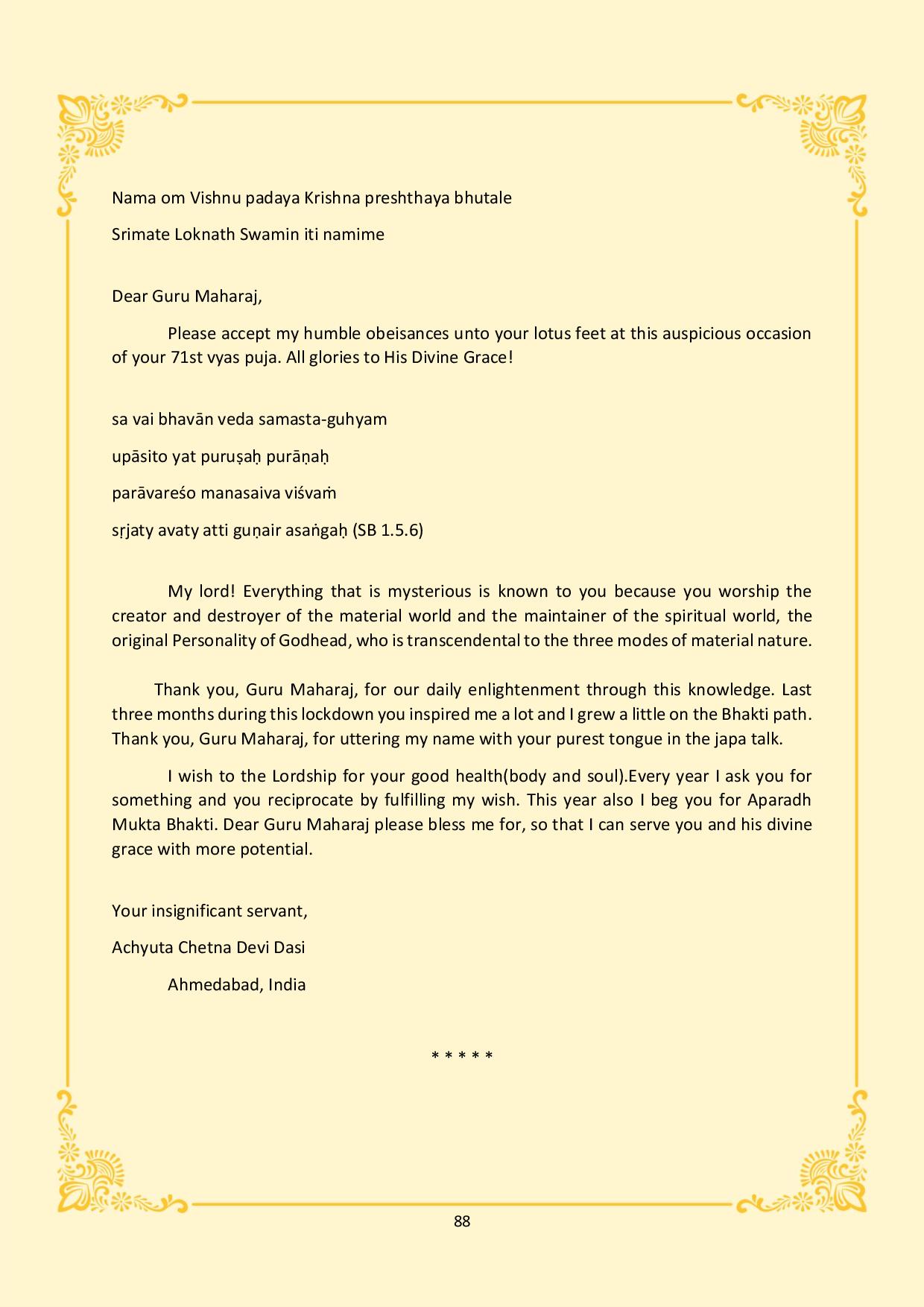 Nama om Vishnu padaya Krishna preshthaya bhutale

Srimate Loknath Swamin iti namime

Dear Guru Maharaj,

Please accept my humble obeisances unto your lotus feet at this auspicious occasion of your 71st vyas puja. All glories to His Divine Grace!

sa vai bhavān veda samasta-guhyam

upāsito yat puruṣaḥ purāṇaḥ

parāvareśo manasaiva viśvaṁ

sṛjaty avaty atti guṇair asaṅgaḥ (SB 1.5.6)

My lord! Everything that is mysterious is known to you because you worship the creator and destroyer of the material world and the maintainer of the spiritual world, the original Personality of Godhead, who is transcendental to the three modes of material nature.

Thank you, Guru Maharaj, for our daily enlightenment through this knowledge. Last three months during this lockdown you inspired me a lot and I grew a little on the Bhakti path. Thank you, Guru Maharaj, for uttering my name with your purest tongue in the japa talk.

I wish to the Lordship for your good health(body and soul).Every year I ask you for something and you reciprocate by fulfilling my wish. This year also I beg you for Aparadh Mukta Bhakti. Dear Guru Maharaj please bless me for, so that I can serve you and his divine grace with more potential.

Your insignificant servant,

Achyuta Chetna Devi Dasi

Ahmedabad, India

* * * * *

88